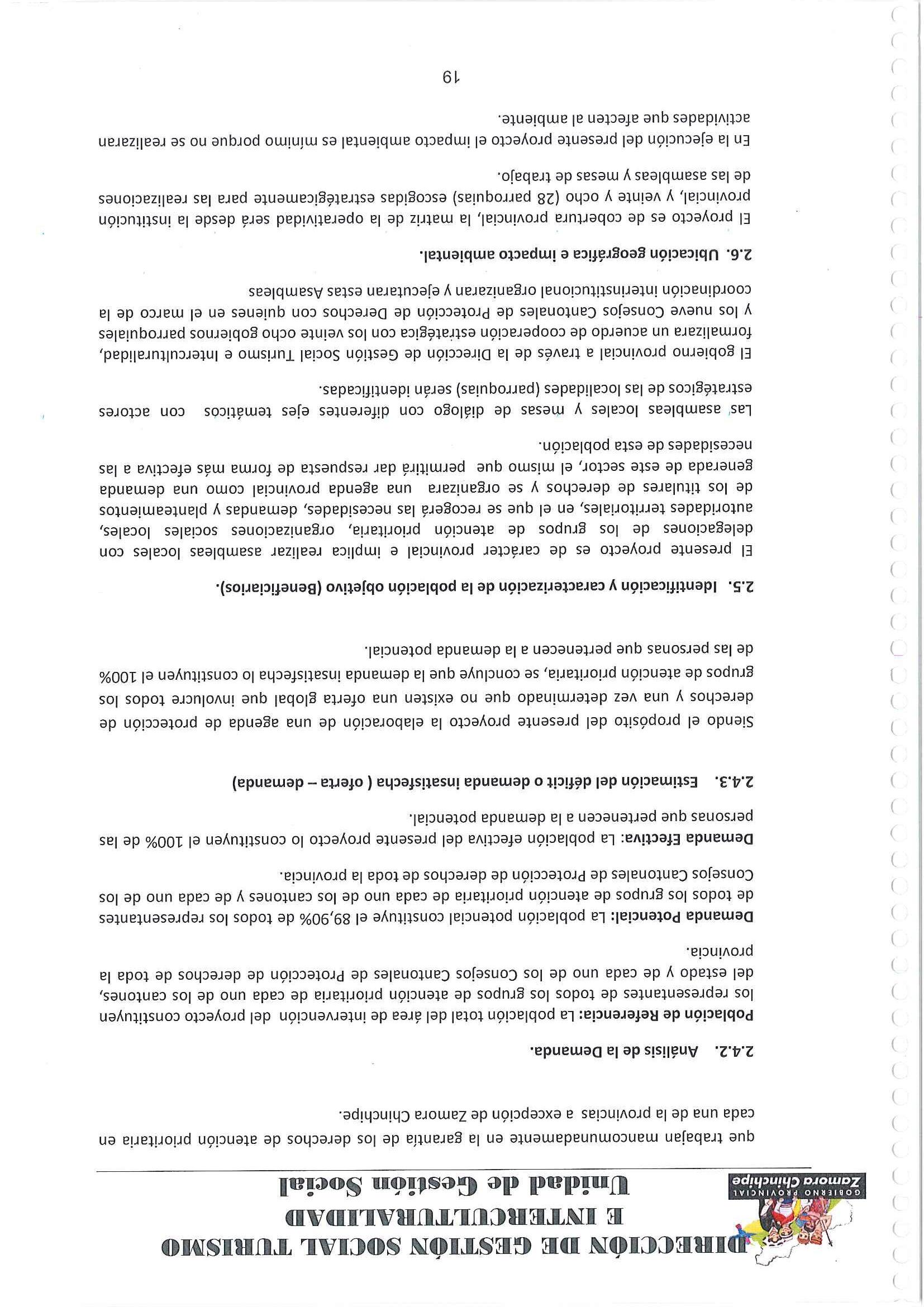 GOBIERNO PROVINCIAL
Zamora Chinchipe

DIRECCIÓN DE GESTIÓN SOCIAL TURISMO E INTERCULTURALIDAD
Unidad de Gestión Social

que trabajan mancomunadamente en la garantía de los derechos de atención prioritaria en cada una de la provincias a excepción de Zamora Chinchipe.

2.4.2. Análisis de la Demanda.

Población de Referencia: La población total del área de intervención del proyecto constituyen los representantes de todos los grupos de atención prioritaria de cada uno de los cantones, del estado y de cada uno de los Consejos Cantonales de Protección de derechos de toda la provincia.

Demanda Potencial: La población potencial constituye el 89,90% de todos los representantes de todos los grupos de atención prioritaria de cada uno de los cantones y de cada uno de los Consejos Cantonales de Protección de derechos de toda la provincia.

Demanda Efectiva: La población efectiva del presente proyecto lo constituyen el 100% de las personas que pertenecen a la demanda potencial.

2.4.3. Estimación del déficit o demanda insatisfecha ( oferta – demanda)

Siendo el propósito del presente proyecto la elaboración de una agenda de protección de derechos y una vez determinado que no existen una oferta global que involucre todos los grupos de atención prioritaria, se concluye que la demanda insatisfecha lo constituyen el 100% de las personas que pertenecen a la demanda potencial.

2.5. Identificación y caracterización de la población objetivo (Beneficiarios).

El presente proyecto es de carácter provincial e implica realizar asambleas locales con delegaciones de los grupos de atención prioritaria, organizaciones sociales locales, autoridades territoriales, en el que se recogerá las necesidades, demandas y planteamientos de los titulares de derechos y se organizara una agenda provincial como una demanda generada de este sector, el mismo que permitirá dar respuesta de forma más efectiva a las necesidades de esta población.

Las asambleas locales y mesas de diálogo con diferentes ejes temáticos con actores estratégicos de las localidades (parroquias) serán identificadas.

El gobierno provincial a través de la Dirección de Gestión Social Turismo e Interculturalidad, formalizara un acuerdo de cooperación estratégica con los veinte ocho gobiernos parroquiales y los nueve Consejos Cantonales de Protección de Derechos con quienes en el marco de la coordinación interinstitucional organizaran y ejecutaran estas Asambleas

2.6. Ubicación geográfica e impacto ambiental.

El proyecto es de cobertura provincial, la matriz de la operatividad será desde la institución provincial, y veinte y ocho (28 parroquias) escogidas estratégicamente para las realizaciones de las asambleas y mesas de trabajo.

En la ejecución del presente proyecto el impacto ambiental es mínimo porque no se realizaran actividades que afecten al ambiente.

19